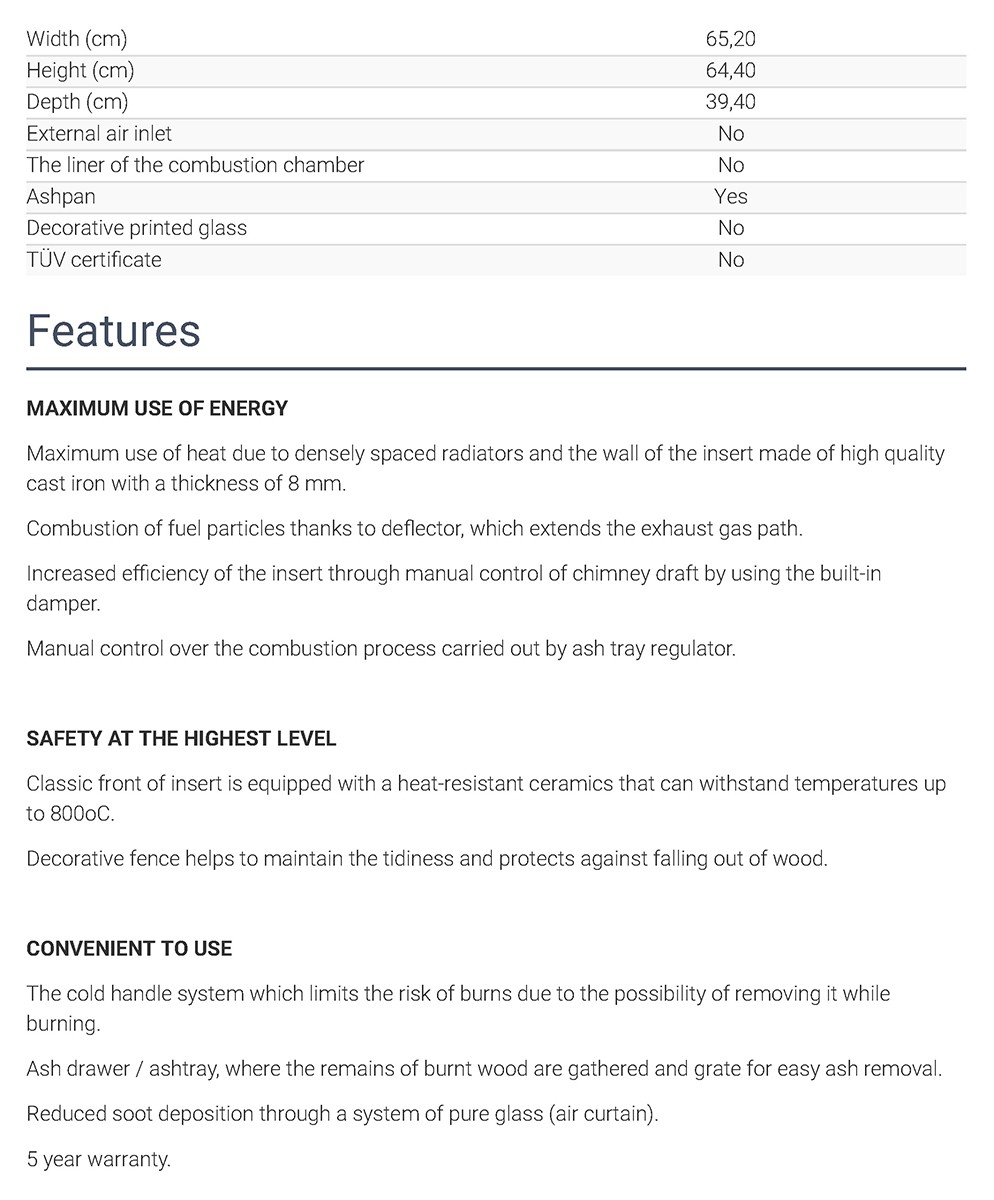 | | |
|---|---|
| Width (cm) | 65,20 |
| Height (cm) | 64,40 |
| Depth (cm) | 39,40 |
| External air inlet | No |
| The liner of the combustion chamber | No |
| Ashpan | Yes |
| Decorative printed glass | No |
| TÜV certificate | No |

Features

MAXIMUM USE OF ENERGY

Maximum use of heat due to densely spaced radiators and the wall of the insert made of high quality cast iron with a thickness of 8 mm.

Combustion of fuel particles thanks to deflector, which extends the exhaust gas path.

Increased efficiency of the insert through manual control of chimney draft by using the built-in damper.

Manual control over the combustion process carried out by ash tray regulator.

SAFETY AT THE HIGHEST LEVEL

Classic front of insert is equipped with a heat-resistant ceramics that can withstand temperatures up to 800oC.

Decorative fence helps to maintain the tidiness and protects against falling out of wood.

CONVENIENT TO USE

The cold handle system which limits the risk of burns due to the possibility of removing it while burning.

Ash drawer / ashtray, where the remains of burnt wood are gathered and grate for easy ash removal.

Reduced soot deposition through a system of pure glass (air curtain).

5 year warranty.